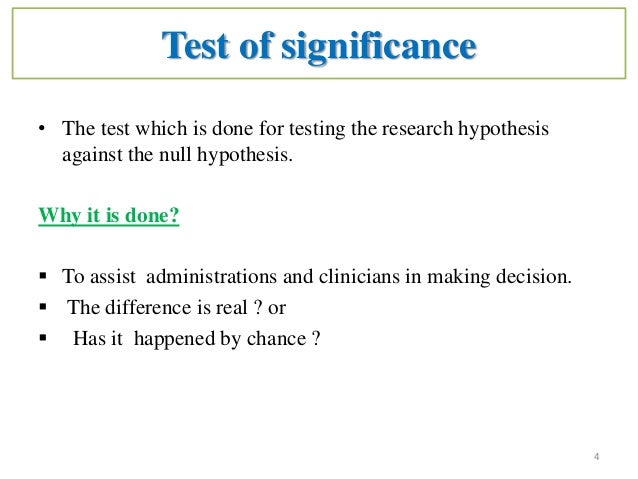 Test of significance

• The test which is done for testing the research hypothesis against the null hypothesis.

Why it is done?

▪ To assist administrations and clinicians in making decision.
▪ The difference is real ? or
▪ Has it happened by chance ?

4